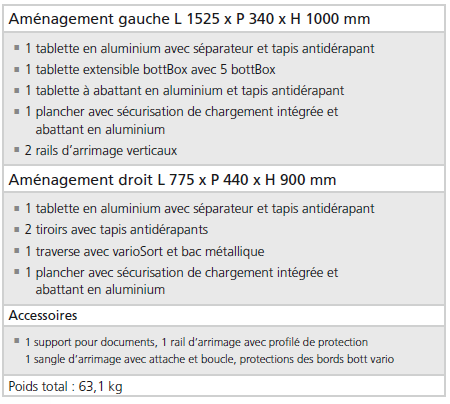 Aménagement gauche L 1525 x P 340 x H 1000 mm

▪ 1 tablette en aluminium avec séparateur et tapis antidérapant
▪ 1 tablette extensible bottBox avec 5 bottBox
▪ 1 tablette à abattant en aluminium et tapis antidérapant
▪ 1 plancher avec sécurisation de chargement intégrée et abattant en aluminium
▪ 2 rails d'arrimage verticaux

Aménagement droit L 775 x P 440 x H 900 mm

▪ 1 tablette en aluminium avec séparateur et tapis antidérapant
▪ 2 tiroirs avec tapis antidérapants
▪ 1 traverse avec varioSort et bac métallique
▪ 1 plancher avec sécurisation de chargement intégrée et abattant en aluminium

Accessoires

▪ 1 support pour documents, 1 rail d'arrimage avec profilé de protection
1 sangle d'arrimage avec attache et boucle, protections des bords bott vario

Poids total : 63,1 kg